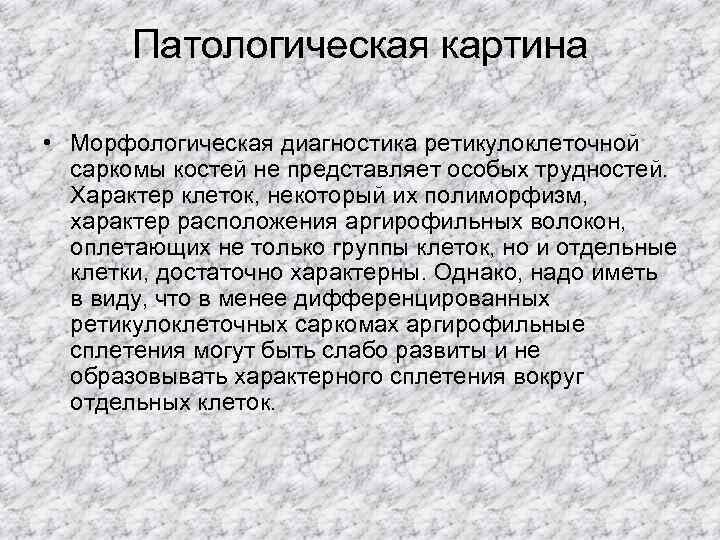 Патологическая картина

• Морфологическая диагностика ретикулоклеточной саркомы костей не представляет особых трудностей. Характер клеток, некоторый их полиморфизм, характер расположения аргирофильных волокон, оплетающих не только группы клеток, но и отдельные клетки, достаточно характерны. Однако, надо иметь в виду, что в менее дифференцированных ретикулоклеточных саркомах аргирофильные сплетения могут быть слабо развиты и не образовывать характерного сплетения вокруг отдельных клеток.